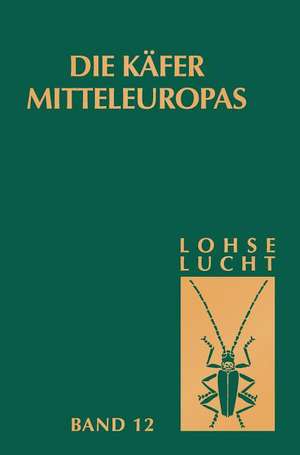 DIE KÄFER MITTELEUROPAS

LOHSE
LUCHT

BAND 12